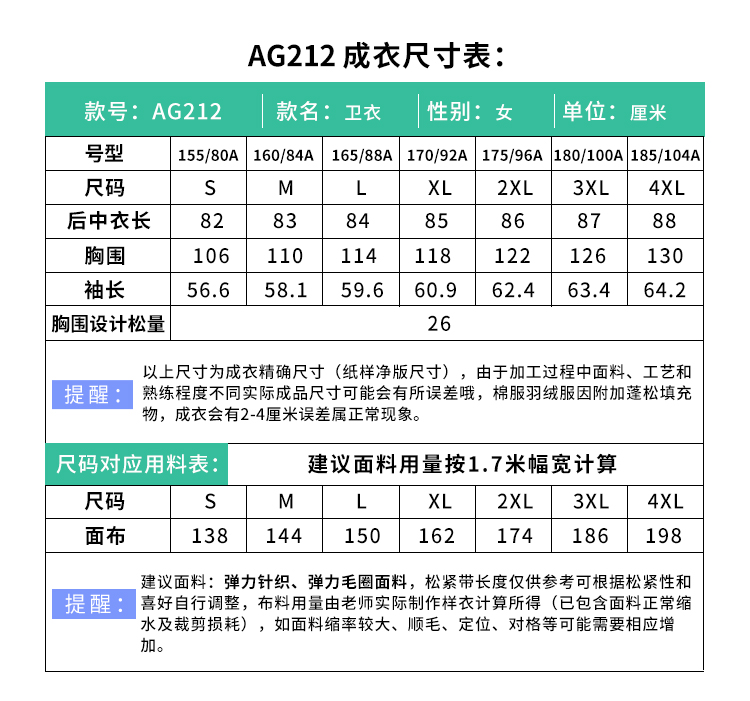 AG212 成衣尺寸表：

款号：AG212 | 款名：卫衣 | 性别：女 | 单位：厘米

| 号型 | 155/80A | 160/84A | 165/88A | 170/92A | 175/96A | 180/100A | 185/104A |
|---|---|---|---|---|---|---|---|
| 尺码 | S | M | L | XL | 2XL | 3XL | 4XL |
| 后中衣长 | 82 | 83 | 84 | 85 | 86 | 87 | 88 |
| 胸围 | 106 | 110 | 114 | 118 | 122 | 126 | 130 |
| 袖长 | 56.6 | 58.1 | 59.6 | 60.9 | 62.4 | 63.4 | 64.2 |
| 胸围设计松量 | 26 | | | | | | |

提醒：以上尺寸为成衣精确尺寸（纸样净版尺寸），由于加工过程中面料、工艺和熟练程度不同实际成品尺寸可能会有所误差哦，棉服羽绒服因附加蓬松填充物，成衣会有2-4厘米误差属正常现象。

尺码对应用料表： 建议面料用量按1.7米幅宽计算

| 尺码 | S | M | L | XL | 2XL | 3XL | 4XL |
|---|---|---|---|---|---|---|---|
| 面布 | 138 | 144 | 150 | 162 | 174 | 186 | 198 |

提醒：建议面料：弹力针织、弹力毛圈面料，松紧带长度仅供参考可根据松紧性和喜好自行调整，布料用量由老师实际制作样衣计算所得（已包含面料正常缩水及裁剪损耗），如面料缩率较大、顺毛、定位、对格等可能需要相应增加。